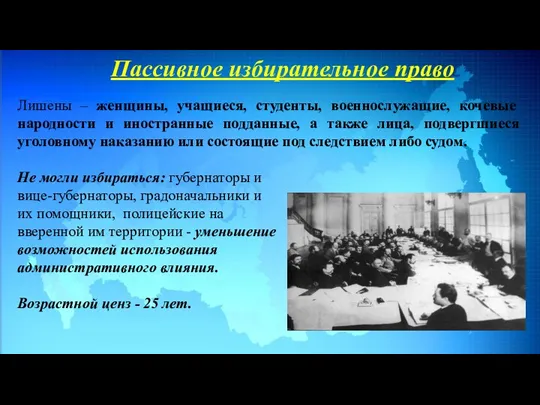 Пассивное избирательное право

Лишены – женщины, учащиеся, студенты, военнослужащие, кочевые народности и иностранные подданные, а также лица, подвергшиеся уголовному наказанию или состоящие под следствием либо судом.

Не могли избираться: губернаторы и вице-губернаторы, градоначальники и их помощники, полицейские на вверенной им территории - уменьшение возможностей использования административного влияния.

Возрастной ценз - 25 лет.